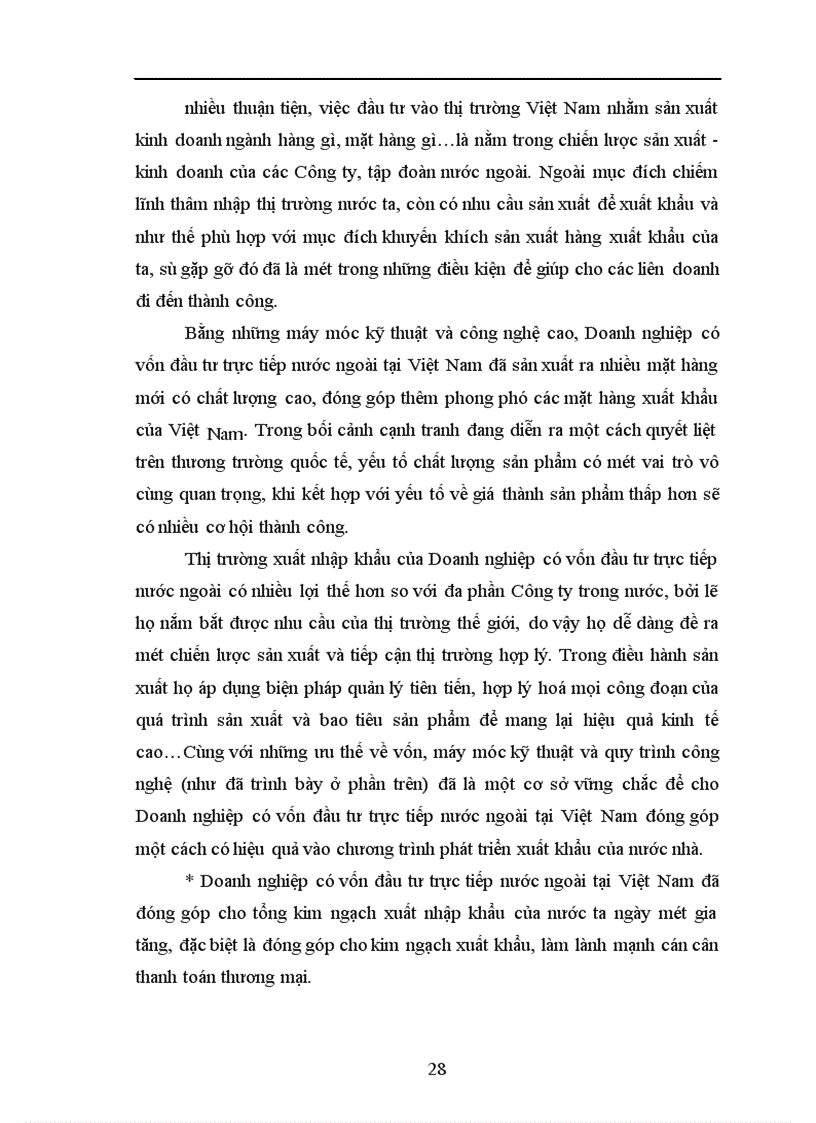 nhiều thuận tiện, việc đầu tư vào thị trường Việt Nam nhằm sản xuất kinh doanh ngành hàng gì, mặt hàng gì…là nằm trong chiến lược sản xuất - kinh doanh của các Công ty, tập đoàn nước ngoài. Ngoài mục đích chiếm lĩnh thâm nhập thị trường nước ta, còn có nhu cầu sản xuất để xuất khẩu và như thế phù hợp với mục đích khuyến khích sản xuất hàng xuất khẩu của ta, sù gặp gỡ đó đã là mét trong những điều kiện để giúp cho các liên doanh đi đến thành công.

Bằng những máy móc kỹ thuật và công nghệ cao, Doanh nghiệp có vốn đầu tư trực tiếp nước ngoài tại Việt Nam đã sản xuất ra nhiều mặt hàng mới có chất lượng cao, đóng góp thêm phong phó các mặt hàng xuất khẩu của Việt Nam. Trong bối cảnh cạnh tranh đang diễn ra một cách quyết liệt trên thương trường quốc tế, yếu tố chất lượng sản phẩm có mét vai trò vô cùng quan trọng, khi kết hợp với yếu tố về giá thành sản phẩm thấp hơn sẽ có nhiều cơ hội thành công.

Thị trường xuất nhập khẩu của Doanh nghiệp có vốn đầu tư trực tiếp nước ngoài có nhiều lợi thế hơn so với đa phần Công ty trong nước, bởi lẽ họ nắm bắt được nhu cầu của thị trường thế giới, do vậy họ dễ dàng đề ra mét chiến lược sản xuất và tiếp cận thị trường hợp lý. Trong điều hành sản xuất họ áp dụng biện pháp quản lý tiên tiến, hợp lý hoá mọi công đoạn của quá trình sản xuất và bao tiêu sản phẩm để mang lại hiệu quả kinh tế cao…Cùng với những ưu thế về vốn, máy móc kỹ thuật và quy trình công nghệ (như đã trình bày ở phần trên) đã là một cơ sở vững chắc để cho Doanh nghiệp có vốn đầu tư trực tiếp nước ngoài tại Việt Nam đóng góp một cách có hiệu quả vào chương trình phát triển xuất khẩu của nước nhà.

* Doanh nghiệp có vốn đầu tư trực tiếp nước ngoài tại Việt Nam đã đóng góp cho tổng kim ngạch xuất nhập khẩu của nước ta ngày mét gia tăng, đặc biệt là đóng góp cho kim ngạch xuất khẩu, làm lành mạnh cán cân thanh toán thương mại.

28